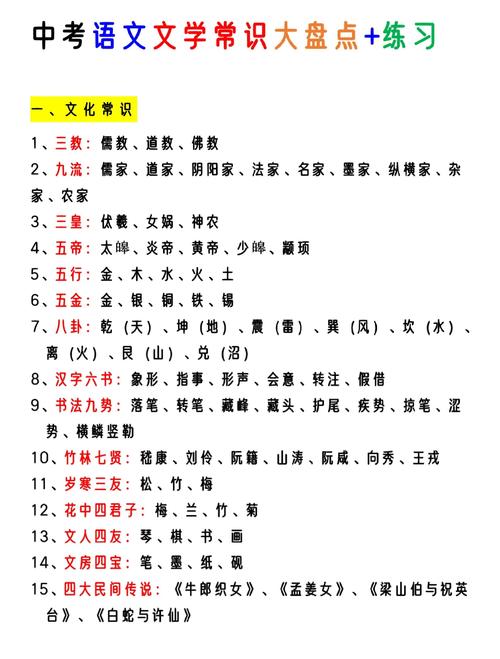 中考语文文学常识大盘点+练习

一、文化常识

1、三教：儒教、道教、佛教

2、九流：儒家、道家、阴阳家、法家、名家、墨家、纵横家、杂家、农家

3、三皇：伏羲、女娲、神农

4、五帝：太皞、炎帝、黄帝、少皞、颛顼

5、五行：金、木、水、火、土

6、五金：金、银、铜、铁、锡

7、八卦：乾（天）、坤（地）、震（雷）、巽（风）、坎（水）、离（火）、艮（山）、兑（沼）

8、汉字六书：象形、指事、形声、会意、转注、假借

9、书法九势：落笔、转笔、藏峰、藏头、护尾、疾势、掠笔、涩势、横鳞竖勒

10、竹林七贤：嵇康、刘伶、阮籍、山涛、阮咸、向秀、王戎

11、岁寒三友：松、竹、梅

12、花中四君子：梅、兰、竹、菊

13、文人四友：琴、棋、书、画

14、文房四宝：笔、墨、纸、砚

15、四大民间传说：《牛郎织女》、《孟姜女》、《梁山伯与祝英台》、《白蛇与许仙》